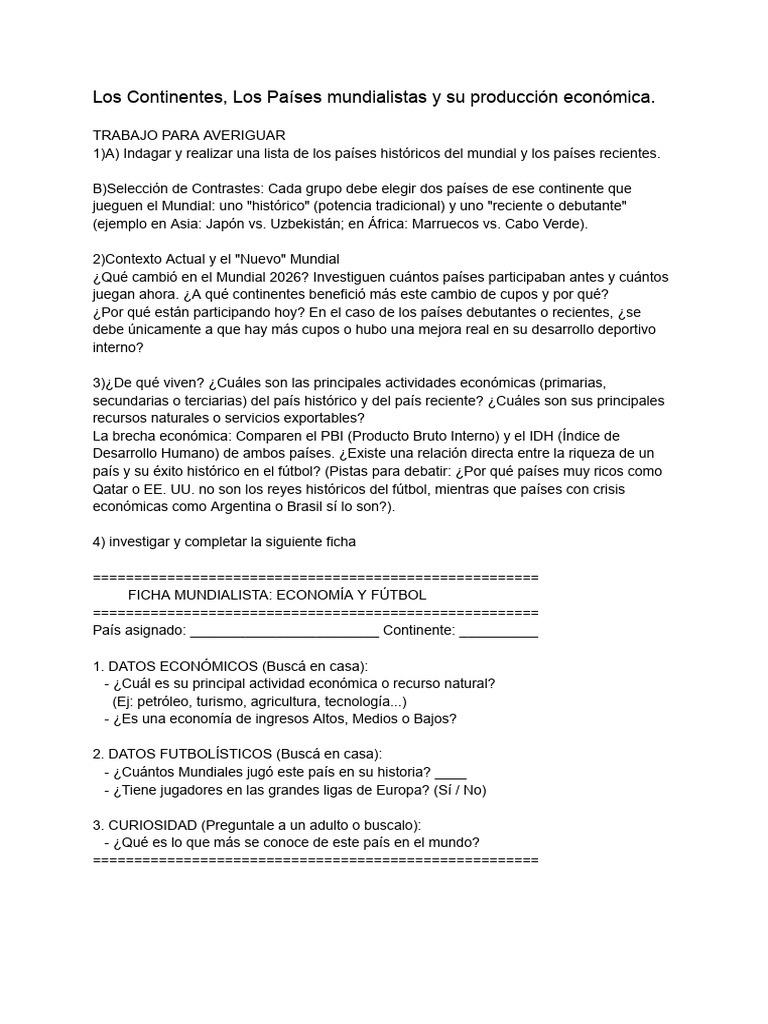 Los Continentes, Los Países mundialistas y su producción económica.

TRABAJO PARA AVERIGUAR
1)A) Indagar y realizar una lista de los países históricos del mundial y los países recientes.

B)Selección de Contrastes: Cada grupo debe elegir dos países de ese continente que jueguen el Mundial: uno "histórico" (potencia tradicional) y uno "reciente o debutante" (ejemplo en Asia: Japón vs. Uzbekistán; en África: Marruecos vs. Cabo Verde).

2)Contexto Actual y el "Nuevo" Mundial
¿Qué cambió en el Mundial 2026? Investiguen cuántos países participaban antes y cuántos juegan ahora. ¿A qué continentes benefició más este cambio de cupos y por qué?
¿Por qué están participando hoy? En el caso de los países debutantes o recientes, ¿se debe únicamente a que hay más cupos o hubo una mejora real en su desarrollo deportivo interno?

3)¿De qué viven? ¿Cuáles son las principales actividades económicas (primarias, secundarias o terciarias) del país histórico y del país reciente? ¿Cuáles son sus principales recursos naturales o servicios exportables?
La brecha económica: Comparen el PBI (Producto Bruto Interno) y el IDH (Índice de Desarrollo Humano) de ambos países. ¿Existe una relación directa entre la riqueza de un país y su éxito histórico en el fútbol? (Pistas para debatir: ¿Por qué países muy ricos como Qatar o EE. UU. no son los reyes históricos del fútbol, mientras que países con crisis económicas como Argentina o Brasil sí lo son?).

4) investigar y completar la siguiente ficha

=====================================================
FICHA MUNDIALISTA: ECONOMÍA Y FÚTBOL
=====================================================
País asignado: ________________________ Continente: __________

1. DATOS ECONÓMICOS (Buscá en casa):
- ¿Cuál es su principal actividad económica o recurso natural?
(Ej: petróleo, turismo, agricultura, tecnología...)
- ¿Es una economía de ingresos Altos, Medios o Bajos?

2. DATOS FUTBOLÍSTICOS (Buscá en casa):
- ¿Cuántos Mundiales jugó este país en su historia? ____
- ¿Tiene jugadores en las grandes ligas de Europa? (Sí / No)

3. CURIOSIDAD (Preguntale a un adulto o buscalo):
- ¿Qué es lo que más se conoce de este país en el mundo?
=====================================================